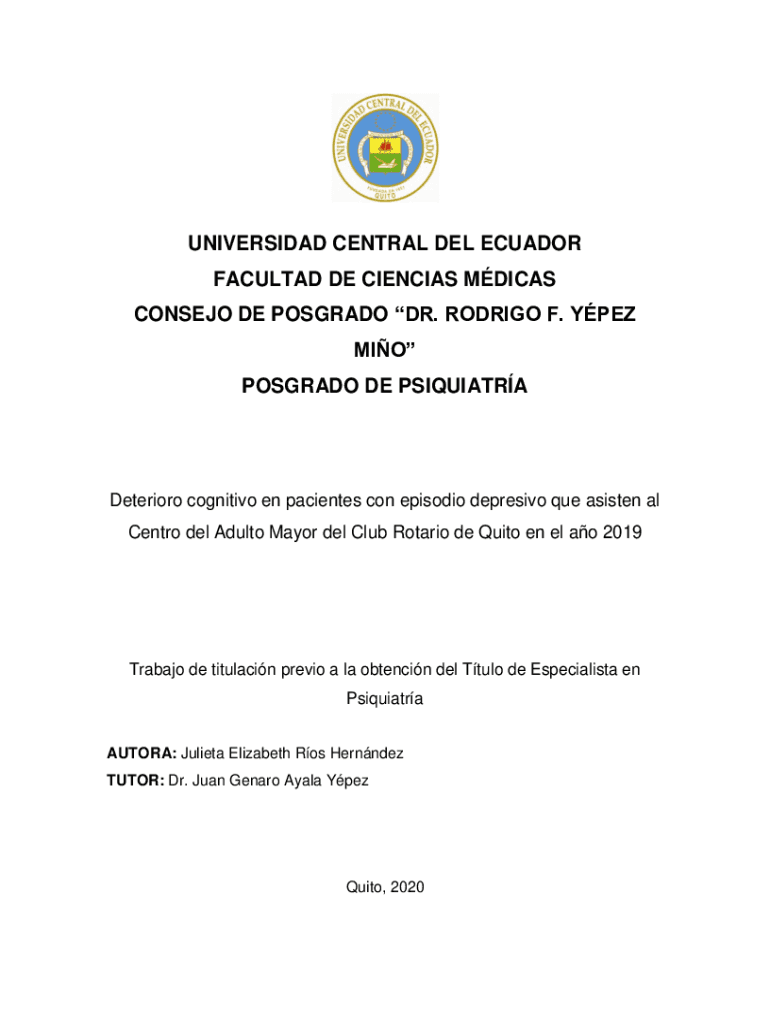 UNIVERSIDAD CENTRAL DEL ECUADOR
QUITO

UNIVERSIDAD CENTRAL DEL ECUADOR
FACULTAD DE CIENCIAS MÉDICAS
CONSEJO DE POSGRADO “DR. RODRIGO F. YÉPEZ MIÑO”
POSGRADO DE PSIQUIATRÍA

Deterioro cognitivo en pacientes con episodio depresivo que asisten al Centro del Adulto Mayor del Club Rotario de Quito en el año 2019

Trabajo de titulación previo a la obtención del Título de Especialista en Psiquiatría

AUTORA: Julieta Elizabeth Ríos Hernández
TUTOR: Dr. Juan Genaro Ayala Yépez

Quito, 2020